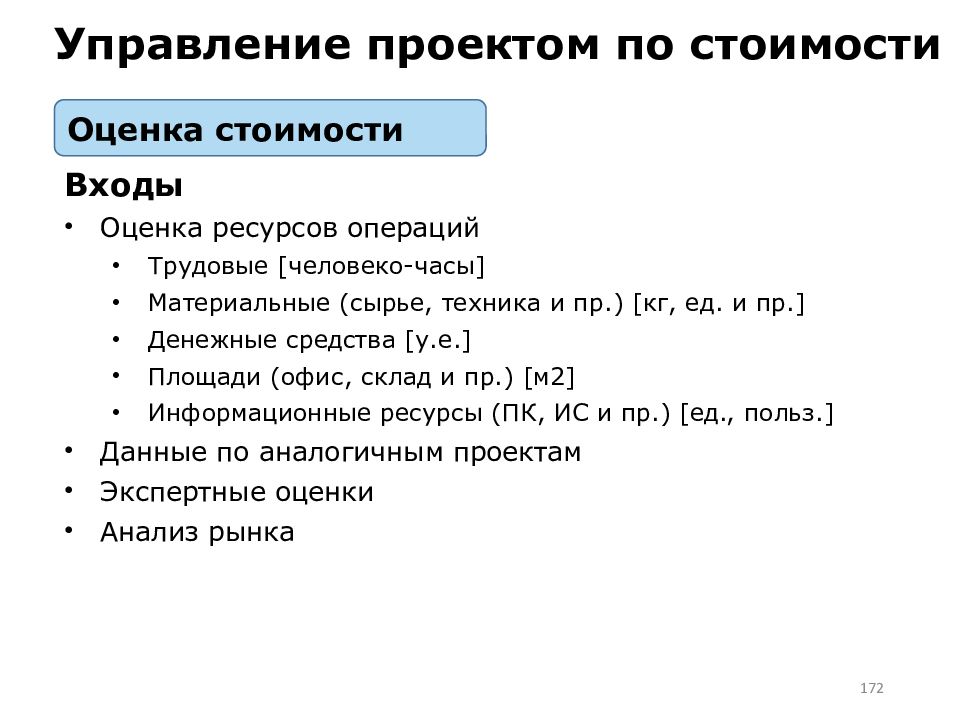 Управление проектом по стоимости

Оценка стоимости

Входы

• Оценка ресурсов операций
  • Трудовые [человеко-часы]
  • Материальные (сырье, техника и пр.) [кг, ед. и пр.]
  • Денежные средства [у.е.]
  • Площади (офис, склад и пр.) [м2]
  • Информационные ресурсы (ПК, ИС и пр.) [ед., польз.]
• Данные по аналогичным проектам
• Экспертные оценки
• Анализ рынка

172